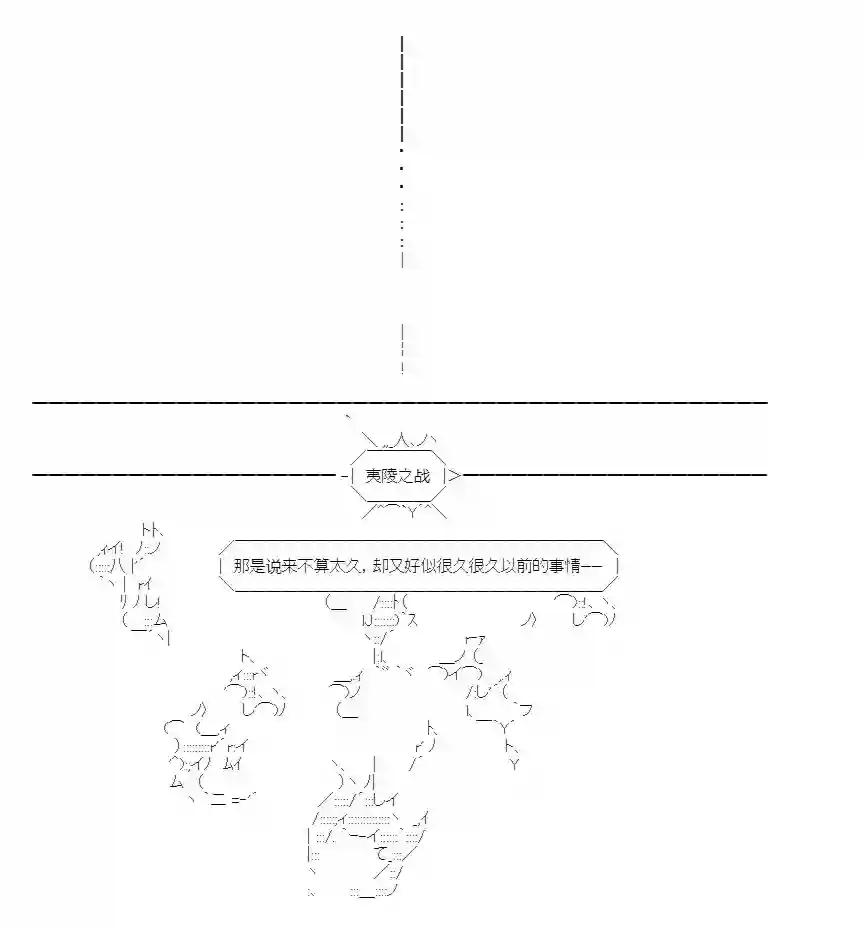 夷陵之战

那是说来不算太久，却又好似很久很久以前的事情——